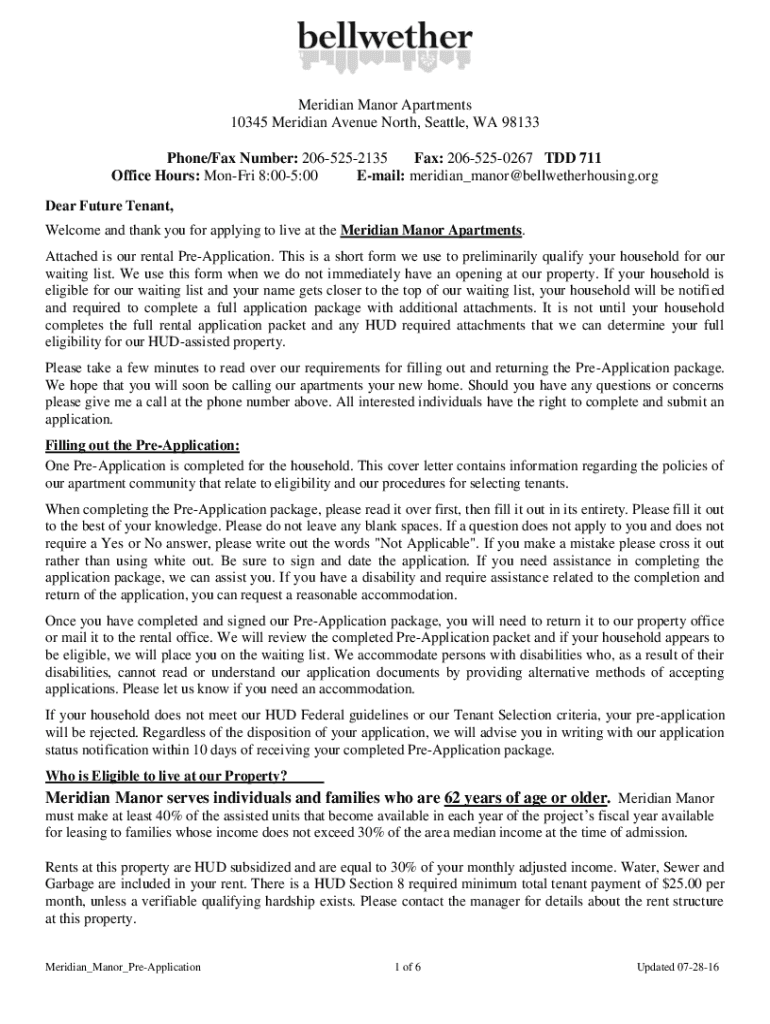 bellwether

Meridian Manor Apartments
10345 Meridian Avenue North, Seattle, WA 98133

Phone/Fax Number: 206-525-2135 Fax: 206-525-0267 TDD 711
Office Hours: Mon-Fri 8:00-5:00 E-mail: meridian_manor@bellwetherhousing.org

Dear Future Tenant,

Welcome and thank you for applying to live at the Meridian Manor Apartments.

Attached is our rental Pre-Application. This is a short form we use to preliminarily qualify your household for our waiting list. We use this form when we do not immediately have an opening at our property. If your household is eligible for our waiting list and your name gets closer to the top of our waiting list, your household will be notified and required to complete a full application package with additional attachments. It is not until your household completes the full rental application packet and any HUD required attachments that we can determine your full eligibility for our HUD-assisted property.

Please take a few minutes to read over our requirements for filling out and returning the Pre-Application package. We hope that you will soon be calling our apartments your new home. Should you have any questions or concerns please give me a call at the phone number above. All interested individuals have the right to complete and submit an application.

Filling out the Pre-Application:
One Pre-Application is completed for the household. This cover letter contains information regarding the policies of our apartment community that relate to eligibility and our procedures for selecting tenants.

When completing the Pre-Application package, please read it over first, then fill it out in its entirety. Please fill it out to the best of your knowledge. Please do not leave any blank spaces. If a question does not apply to you and does not require a Yes or No answer, please write out the words "Not Applicable". If you make a mistake please cross it out rather than using white out. Be sure to sign and date the application. If you need assistance in completing the application package, we can assist you. If you have a disability and require assistance related to the completion and return of the application, you can request a reasonable accommodation.

Once you have completed and signed our Pre-Application package, you will need to return it to our property office or mail it to the rental office. We will review the completed Pre-Application packet and if your household appears to be eligible, we will place you on the waiting list. We accommodate persons with disabilities who, as a result of their disabilities, cannot read or understand our application documents by providing alternative methods of accepting applications. Please let us know if you need an accommodation.

If your household does not meet our HUD Federal guidelines or our Tenant Selection criteria, your pre-application will be rejected. Regardless of the disposition of your application, we will advise you in writing with our application status notification within 10 days of receiving your completed Pre-Application package.

Who is Eligible to live at our Property?

Meridian Manor serves individuals and families who are 62 years of age or older. Meridian Manor must make at least 40% of the assisted units that become available in each year of the project's fiscal year available for leasing to families whose income does not exceed 30% of the area median income at the time of admission.

Rents at this property are HUD subsidized and are equal to 30% of your monthly adjusted income. Water, Sewer and Garbage are included in your rent. There is a HUD Section 8 required minimum total tenant payment of $25.00 per month, unless a verifiable qualifying hardship exists. Please contact the manager for details about the rent structure at this property.

Meridian_Manor_Pre-Application 1 of 6 Updated 07-28-16